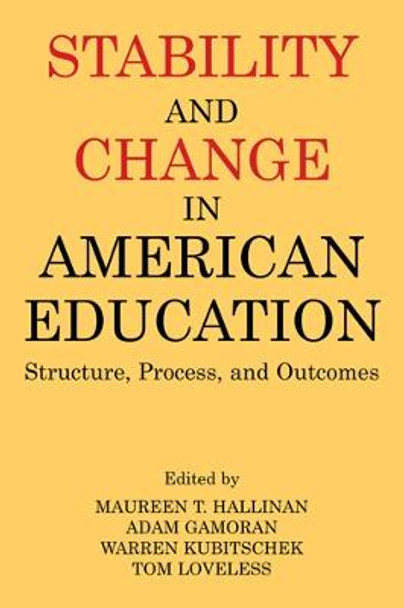 STABILITY
AND
CHANGE
IN
AMERICAN
EDUCATION
Structure, Process, and Outcomes

Edited by
MAUREEN T. HALLINAN
ADAM GAMORAN
WARREN KUBITSCHEK
TOM LOVELESS